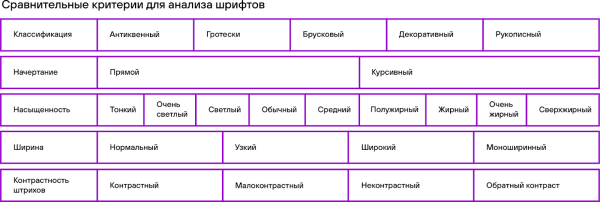 Сравнительные критерии для анализа шрифтов

| Классификация | Антиквенный | Гротески | Брусковый | Декоративный | Рукописный |
|---|---|---|---|---|---|

| Начертание | Прямой | Курсивный |
|---|---|---|

| Насыщенность | Тонкий | Очень светлый | Светлый | Обычный | Средний | Полужирный | Жирный | Очень жирный | Сверхжирный |
|---|---|---|---|---|---|---|---|---|---|

| Ширина | Нормальный | Узкий | Широкий | Моноширинный |
|---|---|---|---|---|

| Контрастность штрихов | Контрастный | Малоконтрастный | Неконтрастный | Обратный контраст |
|---|---|---|---|---|